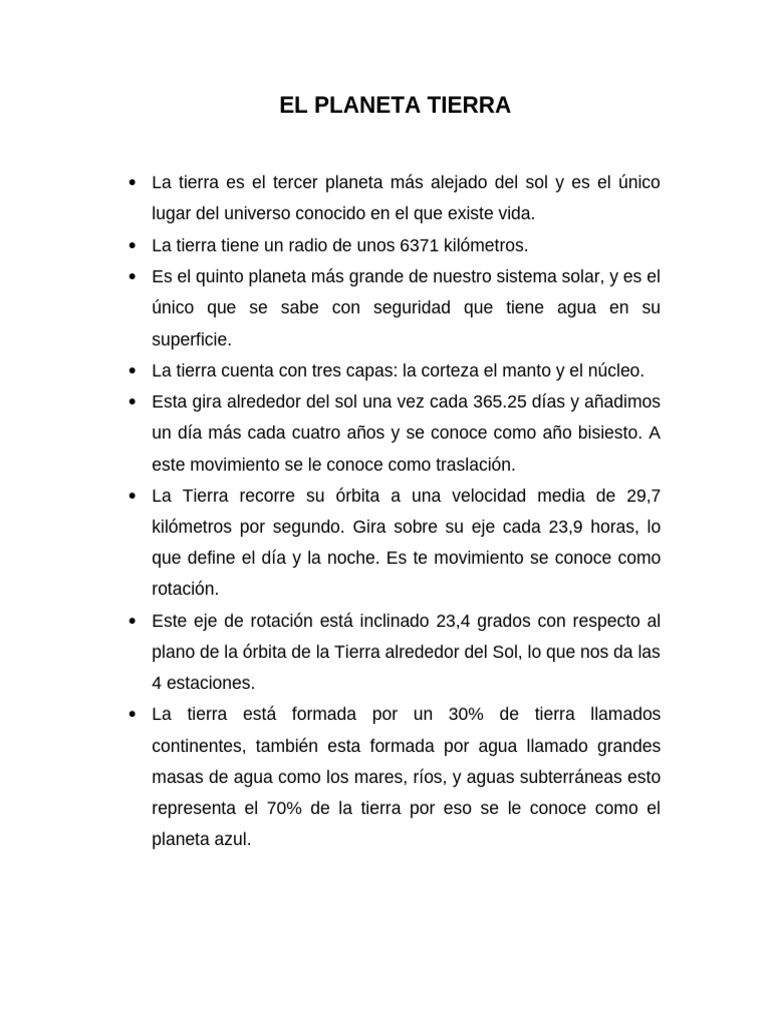 EL PLANETA TIERRA

• La tierra es el tercer planeta más alejado del sol y es el único lugar del universo conocido en el que existe vida.
• La tierra tiene un radio de unos 6371 kilómetros.
• Es el quinto planeta más grande de nuestro sistema solar, y es el único que se sabe con seguridad que tiene agua en su superficie.
• La tierra cuenta con tres capas: la corteza el manto y el núcleo.
• Esta gira alrededor del sol una vez cada 365.25 días y añadimos un día más cada cuatro años y se conoce como año bisiesto. A este movimiento se le conoce como traslación.
• La Tierra recorre su órbita a una velocidad media de 29,7 kilómetros por segundo. Gira sobre su eje cada 23,9 horas, lo que define el día y la noche. Es te movimiento se conoce como rotación.
• Este eje de rotación está inclinado 23,4 grados con respecto al plano de la órbita de la Tierra alrededor del Sol, lo que nos da las 4 estaciones.
• La tierra está formada por un 30% de tierra llamados continentes, también esta formada por agua llamado grandes masas de agua como los mares, ríos, y aguas subterráneas esto representa el 70% de la tierra por eso se le conoce como el planeta azul.